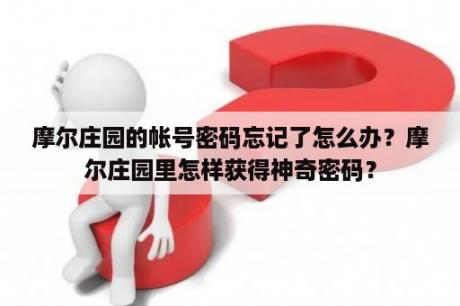 摩尔庄园的帐号密码忘记了怎么办？摩尔庄园里怎样获得神奇密码？